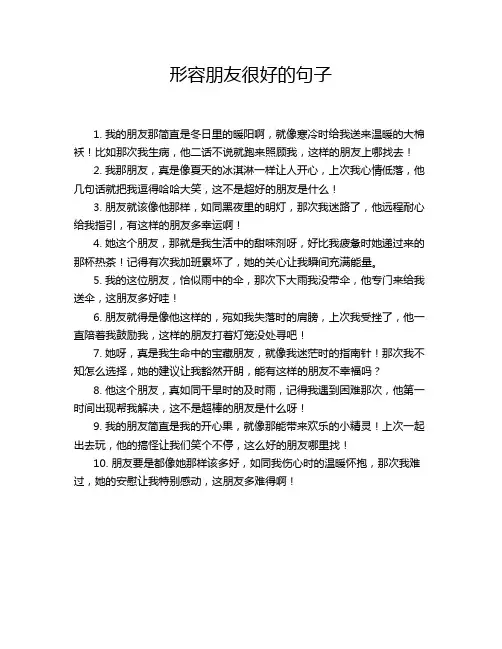 形容朋友很好的句子

1. 我的朋友那简直是冬日里的暖阳啊，就像寒冷时给我送来温暖的大棉袄！比如那次我生病，他二话不说就跑来照顾我，这样的朋友上哪找去！

2. 我那朋友，真是像夏天的冰淇淋一样让人开心，上次我心情低落，他几句话就把我逗得哈哈大笑，这不是超好的朋友是什么！

3. 朋友就该像他那样，如同黑夜里的明灯，那次我迷路了，他远程耐心给我指引，有这样的朋友多幸运啊！

4. 她这个朋友，那就是我生活中的甜味剂呀，好比我疲惫时她递过来的那杯热茶！记得有次我加班累坏了，她的关心让我瞬间充满能量。

5. 我的这位朋友，恰似雨中的伞，那次下大雨我没带伞，他专门来给我送伞，这朋友多好哇！

6. 朋友就得是像他这样的，宛如我失落时的肩膀，上次我受挫了，他一直陪着我鼓励我，这样的朋友打着灯笼没处寻吧！

7. 她呀，真是我生命中的宝藏朋友，就像我迷茫时的指南针！那次我不知怎么选择，她的建议让我豁然开朗，能有这样的朋友不幸福吗？

8. 他这个朋友，真如同干旱时的及时雨，记得我遇到困难那次，他第一时间出现帮我解决，这不是超棒的朋友是什么呀！

9. 我的朋友简直是我的开心果，就像那能带来欢乐的小精灵！上次一起出去玩，他的搞怪让我们笑个不停，这么好的朋友哪里找！

10. 朋友要是都像她那样该多好，如同我伤心时的温暖怀抱，那次我难过，她的安慰让我特别感动，这朋友多难得啊！